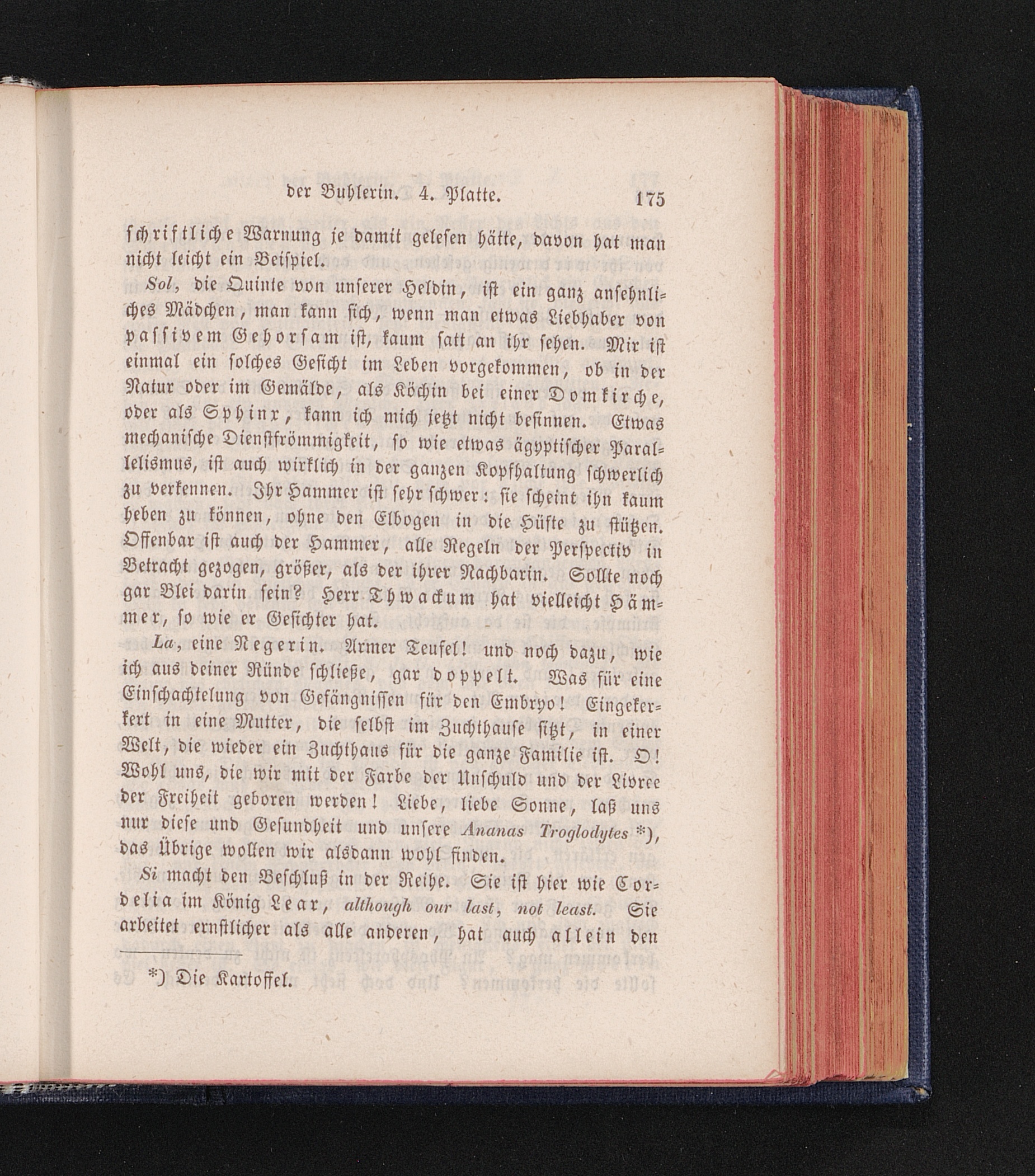 der Buhlerin. 4. Platte. 175

schriftliche Warnung je damit gelesen hätte, davon hat man nicht leicht ein Beispiel.

Sol, die Quinte von unserer Heldin, ist ein ganz ansehnliches Mädchen, man kann sich, wenn man etwas Liebhaber von passivem Gehorsam ist, kaum satt an ihr sehen. Mir ist einmal ein solches Gesicht im Leben vorgekommen, ob in der Natur oder im Gemälde, als Köchin bei einer Domkirche, oder als Sphinx, kann ich mich jetzt nicht besinnen. Etwas mechanische Dienstfrömmigkeit, so wie etwas ägyptischer Parallelismus, ist auch wirklich in der ganzen Kopfhaltung schwerlich zu verkennen. Ihr Hammer ist sehr schwer: sie scheint ihn kaum heben zu können, ohne den Elbogen in die Hüfte zu stützen. Offenbar ist auch der Hammer, alle Regeln der Perspectiv in Betracht gezogen, größer, als der ihrer Nachbarin. Sollte noch gar Blei darin sein? Herr Thwackum hat vielleicht Hämmer, so wie er Gesichter hat.

La, eine Negerin. Armer Teufel! und noch dazu, wie ich aus deiner Ründe schließe, gar doppelt. Was für eine Einschachtelung von Gefängnissen für den Embryo! Eingekerkert in eine Mutter, die selbst im Zuchthause sitzt, in einer Welt, die wieder ein Zuchthaus für die ganze Familie ist. O! Wohl uns, die wir mit der Farbe der Unschuld und der Livree der Freiheit geboren werden! Liebe, liebe Sonne, laß uns nur diese und Gesundheit und unsere Ananas Troglodytes *), das Übrige wollen wir alsdann wohl finden.

Si macht den Beschluß in der Reihe. Sie ist hier wie Cordelia im König Lear, although our last, not least. Sie arbeitet ernstlicher als alle anderen, hat auch allein den

*) Die Kartoffel.